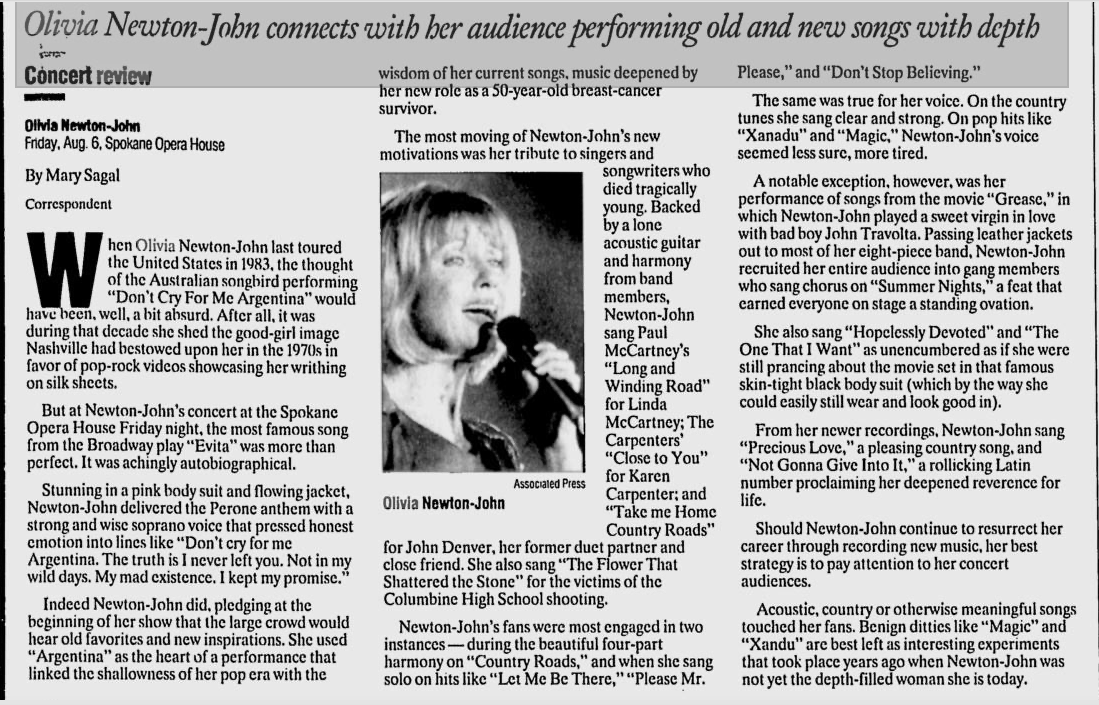 Olivia Newton-John connects with her audience performing old and new songs with depth

Concert review

Olivia Newton-John
Friday, Aug. 6, Spokane Opera House

By Mary Sagal

Correspondent

When Olivia Newton-John last toured the United States in 1983, the thought of the Australian songbird performing "Don't Cry For Me Argentina" would have been, well, a bit absurd. After all, it was during that decade she shed the good-girl image Nashville had bestowed upon her in the 1970s in favor of pop-rock videos showcasing her writhing on silk sheets.

But at Newton-John's concert at the Spokane Opera House Friday night, the most famous song from the Broadway play "Evita" was more than perfect. It was achingly autobiographical.

Stunning in a pink body suit and flowing jacket, Newton-John delivered the Perone anthem with a strong and wise soprano voice that pressed honest emotion into lines like "Don't cry for me Argentina. The truth is I never left you. Not in my wild days. My mad existence. I kept my promise."

Indeed Newton-John did, pledging at the beginning of her show that the large crowd would hear old favorites and new inspirations. She used "Argentina" as the heart of a performance that linked the shallowness of her pop era with the wisdom of her current songs, music deepened by her new role as a 50-year-old breast-cancer survivor.

The most moving of Newton-John's new motivations was her tribute to singers and songwriters who died tragically young. Backed by a lone acoustic guitar and harmony from band members, Newton-John sang Paul McCartney's "Long and Winding Road" for Linda McCartney; The Carpenters' "Close to You" for Karen Carpenter; and "Take me Home Country Roads" for John Denver, her former duet partner and close friend. She also sang "The Flower That Shattered the Stone" for the victims of the Columbine High School shooting.

Associated Press

Olivia Newton-John

Newton-John's fans were most engaged in two instances — during the beautiful four-part harmony on "Country Roads," and when she sang solo on hits like "Let Me Be There," "Please Mr. Please," and "Don't Stop Believing."

The same was true for her voice. On the country tunes she sang clear and strong. On pop hits like "Xanadu" and "Magic," Newton-John's voice seemed less sure, more tired.

A notable exception, however, was her performance of songs from the movie "Grease," in which Newton-John played a sweet virgin in love with bad boy John Travolta. Passing leather jackets out to most of her eight-piece band, Newton-John recruited her entire audience into gang members who sang chorus on "Summer Nights," a feat that earned everyone on stage a standing ovation.

She also sang "Hopelessly Devoted" and "The One That I Want" as unencumbered as if she were still prancing about the movie set in that famous skin-tight black body suit (which by the way she could easily still wear and look good in).

From her newer recordings, Newton-John sang "Precious Love," a pleasing country song, and "Not Gonna Give Into It," a rollicking Latin number proclaiming her deepened reverence for life.

Should Newton-John continue to resurrect her career through recording new music, her best strategy is to pay attention to her concert audiences.

Acoustic, country or otherwise meaningful songs touched her fans. Benign ditties like "Magic" and "Xandu" are best left as interesting experiments that took place years ago when Newton-John was not yet the depth-filled woman she is today.